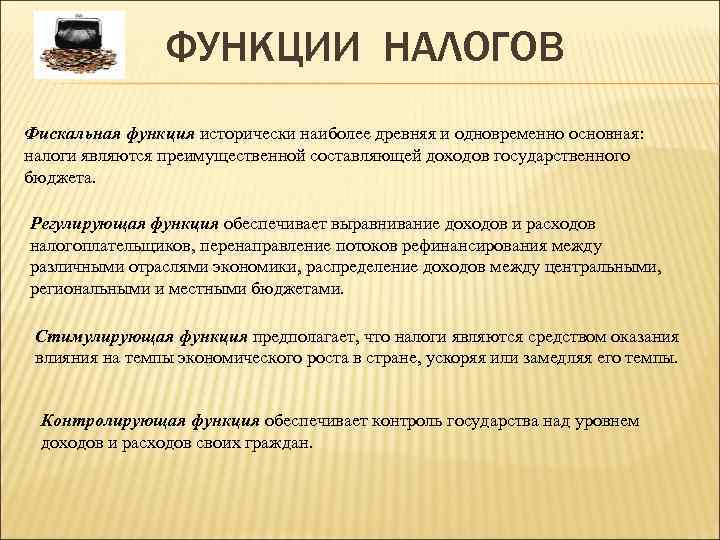 ФУНКЦИИ НАЛОГОВ

Фискальная функция исторически наиболее древняя и одновременно основная: налоги являются преимущественной составляющей доходов государственного бюджета.

Регулирующая функция обеспечивает выравнивание доходов и расходов налогоплательщиков, перенаправление потоков рефинансирования между различными отраслями экономики, распределение доходов между центральными, региональными и местными бюджетами.

Стимулирующая функция предполагает, что налоги являются средством оказания влияния на темпы экономического роста в стране, ускоряя или замедляя его темпы.

Контролирующая функция обеспечивает контроль государства над уровнем доходов и расходов своих граждан.